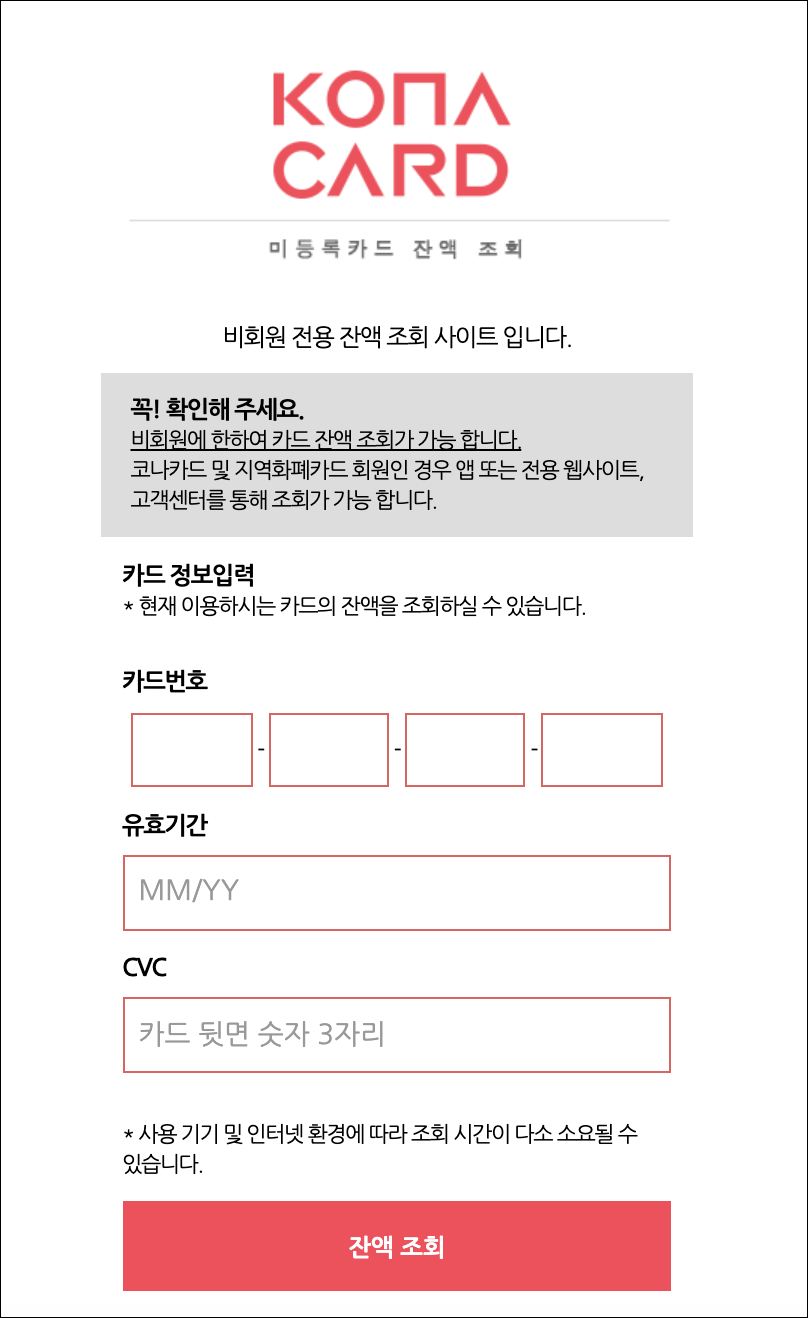 KONA CARD

미등록카드 잔액 조회

비회원 전용 잔액 조회 사이트 입니다.

꼭! 확인해 주세요.
비회원에 한하여 카드 잔액 조회가 가능 합니다.
코나카드 및 지역화폐카드 회원인 경우 앱 또는 전용 웹사이트, 고객센터를 통해 조회가 가능 합니다.

카드 정보입력
* 현재 이용하시는 카드의 잔액을 조회하실 수 있습니다.

카드번호

- - -

유효기간

MM/YY

CVC

카드 뒷면 숫자 3자리

* 사용 기기 및 인터넷 환경에 따라 조회 시간이 다소 소요될 수 있습니다.

잔액 조회